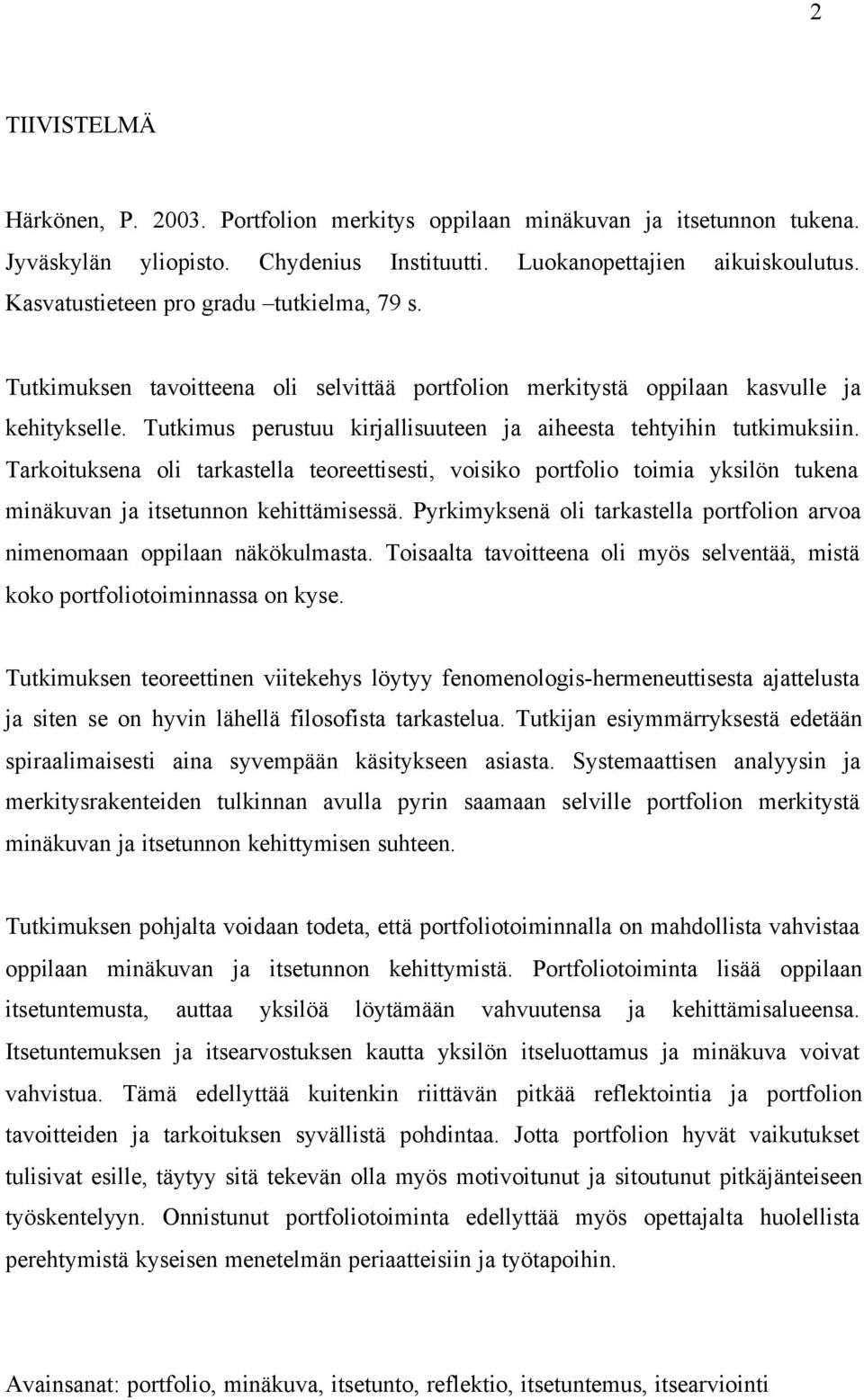 2

TIIVISTELMÄ

Härkönen, P. 2003. Portfolion merkitys oppilaan minäkuvan ja itsetunnon tukena. Jyväskylän yliopisto. Chydenius Instituutti. Luokanopettajien aikuiskoulutus. Kasvatustieteen pro gradu –tutkielma, 79 s.

Tutkimuksen tavoitteena oli selvittää portfolion merkitystä oppilaan kasvulle ja kehitykselle. Tutkimus perustuu kirjallisuuteen ja aiheesta tehtyihin tutkimuksiin. Tarkoituksena oli tarkastella teoreettisesti, voisiko portfolio toimia yksilön tukena minäkuvan ja itsetunnon kehittämisessä. Pyrkimyksenä oli tarkastella portfolion arvoa nimenomaan oppilaan näkökulmasta. Toisaalta tavoitteena oli myös selventää, mistä koko portfoliotoiminnassa on kyse.

Tutkimuksen teoreettinen viitekehys löytyy fenomenologis-hermeneuttisesta ajattelusta ja siten se on hyvin lähellä filosofista tarkastelua. Tutkijan esiymmärryksestä edetään spiraalimaisesti aina syvempään käsitykseen asiasta. Systemaattisen analyysin ja merkitysrakenteiden tulkinnan avulla pyrin saamaan selville portfolion merkitystä minäkuvan ja itsetunnon kehittymisen suhteen.

Tutkimuksen pohjalta voidaan todeta, että portfoliotoiminnalla on mahdollista vahvistaa oppilaan minäkuvan ja itsetunnon kehittymistä. Portfoliotoiminta lisää oppilaan itsetuntemusta, auttaa yksilöä löytämään vahvuutensa ja kehittämisalueensa. Itsetuntemuksen ja itsearvostuksen kautta yksilön itseluottamus ja minäkuva voivat vahvistua. Tämä edellyttää kuitenkin riittävän pitkää reflektointia ja portfolion tavoitteiden ja tarkoituksen syvällistä pohdintaa. Jotta portfolion hyvät vaikutukset tulisivat esille, täytyy sitä tekevän olla myös motivoitunut ja sitoutunut pitkäjänteiseen työskentelyyn. Onnistunut portfoliotoiminta edellyttää myös opettajalta huolellista perehtymistä kyseisen menetelmän periaatteisiin ja työtapoihin.

Avainsanat: portfolio, minäkuva, itsetunto, reflektio, itsetuntemus, itsearviointi